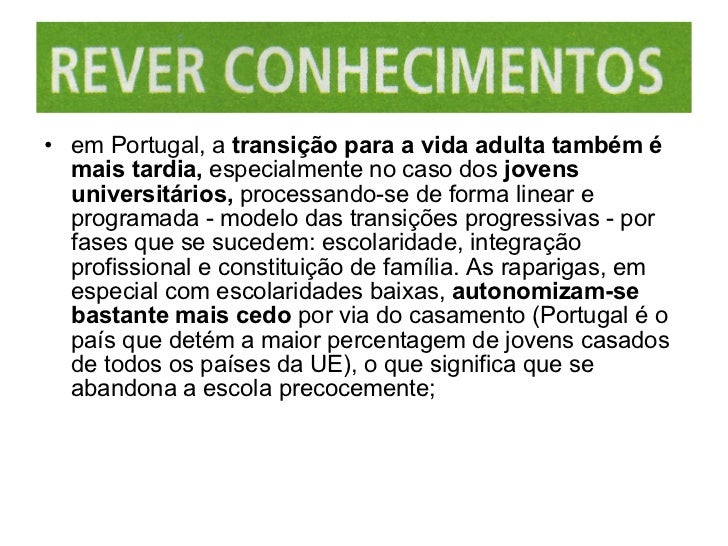 REVER CONHECIMENTOS

• em Portugal, a transição para a vida adulta também é mais tardia, especialmente no caso dos jovens universitários, processando-se de forma linear e programada - modelo das transições progressivas - por fases que se sucedem: escolaridade, integração profissional e constituição de família. As raparigas, em especial com escolaridades baixas, autonomizam-se bastante mais cedo por via do casamento (Portugal é o país que detém a maior percentagem de jovens casados de todos os países da UE), o que significa que se abandona a escola precocemente;